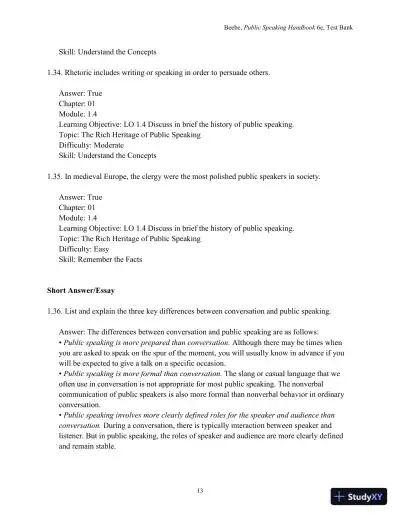 Beebe, Public Speaking Handbook 6e, Test Bank

Skill: Understand the Concepts

1.34. Rhetoric includes writing or speaking in order to persuade others.

Answer: True
Chapter: 01
Module: 1.4
Learning Objective: LO 1.4 Discuss in brief the history of public speaking.
Topic: The Rich Heritage of Public Speaking
Difficulty: Moderate
Skill: Understand the Concepts

1.35. In medieval Europe, the clergy were the most polished public speakers in society.

Answer: True
Chapter: 01
Module: 1.4
Learning Objective: LO 1.4 Discuss in brief the history of public speaking.
Topic: The Rich Heritage of Public Speaking
Difficulty: Easy
Skill: Remember the Facts

Short Answer/Essay

1.36. List and explain the three key differences between conversation and public speaking.

Answer: The differences between conversation and public speaking are as follows:
• Public speaking is more prepared than conversation. Although there may be times when you are asked to speak on the spur of the moment, you will usually know in advance if you will be expected to give a talk on a specific occasion.
• Public speaking is more formal than conversation. The slang or casual language that we often use in conversation is not appropriate for most public speaking. The nonverbal communication of public speakers is also more formal than nonverbal behavior in ordinary conversation.
• Public speaking involves more clearly defined roles for the speaker and audience than conversation. During a conversation, there is typically interaction between speaker and listener. But in public speaking, the roles of speaker and audience are more clearly defined and remain stable.

13

StudyXY